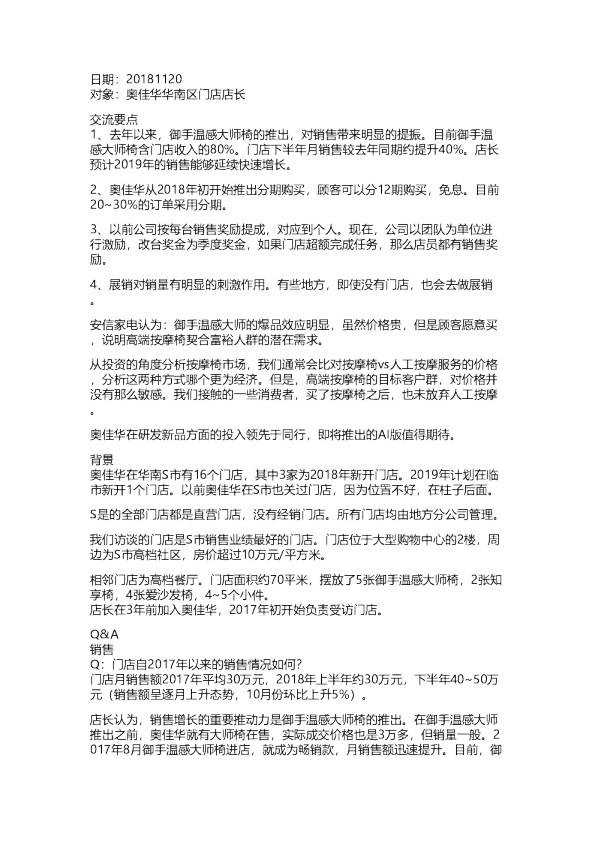 日期：20181120
对象：奥佳华华南区门店店长

交流要点
1、去年以来，御手温感大师椅的推出，对销售带来明显的提振。目前御手温感大师椅含门店收入的80%。门店下半年月销售较去年同期约提升40%。店长预计2019年的销售能够延续快速增长。

2、奥佳华从2018年初开始推出分期购买，顾客可以分12期购买，免息。目前20~30%的订单采用分期。

3、以前公司按每台销售奖励提成，对应到个人。现在，公司以团队为单位进行激励，改台奖金为季度奖金，如果门店超额完成任务，那么店员都有销售奖励。

4、展销对销量有明显的刺激作用。有些地方，即使没有门店，也会去做展销。

安信家电认为：御手温感大师的爆品效应明显，虽然价格贵，但是顾客愿意买，说明高端按摩椅契合富裕人群的潜在需求。

从投资的角度分析按摩椅市场，我们通常会比对按摩椅vs人工按摩服务的价格，分析这两种方式哪个更为经济。但是，高端按摩椅的目标客户群，对价格并没有那么敏感。我们接触的一些消费者，买了按摩椅之后，也未放弃人工按摩。

奥佳华在研发新品方面的投入领先于同行，即将推出的AI版值得期待。

背景
奥佳华在华南S市有16个门店，其中3家为2018年新开门店。2019年计划在临市新开1个门店。以前奥佳华在S市也关过门店，因为位置不好，在柱子后面。

S是的全部门店都是直营门店，没有经销门店。所有门店均由地方分公司管理。

我们访谈的门店是S市销售业绩最好的门店。门店位于大型购物中心的2楼，周边为S市高档社区，房价超过10万元/平方米。

相邻门店为高档餐厅。门店面积约70平米，摆放了5张御手温感大师椅，2张知享椅，4张爱沙发椅，4~5个小件。
店长在3年前加入奥佳华，2017年初开始负责受访门店。

Q&A
销售
Q：门店自2017年以来的销售情况如何？
门店月销售额2017年平均30万元，2018年上半年约30万元，下半年40~50万元（销售额呈逐月上升态势，10月份环比上升5%）。

店长认为，销售增长的重要推动力是御手温感大师椅的推出。在御手温感大师推出之前，奥佳华就有大师椅在售，实际成交价格也是3万多，但销量一般。2017年8月御手温感大师椅进店，就成为畅销款，月销售额迅速提升。目前，御